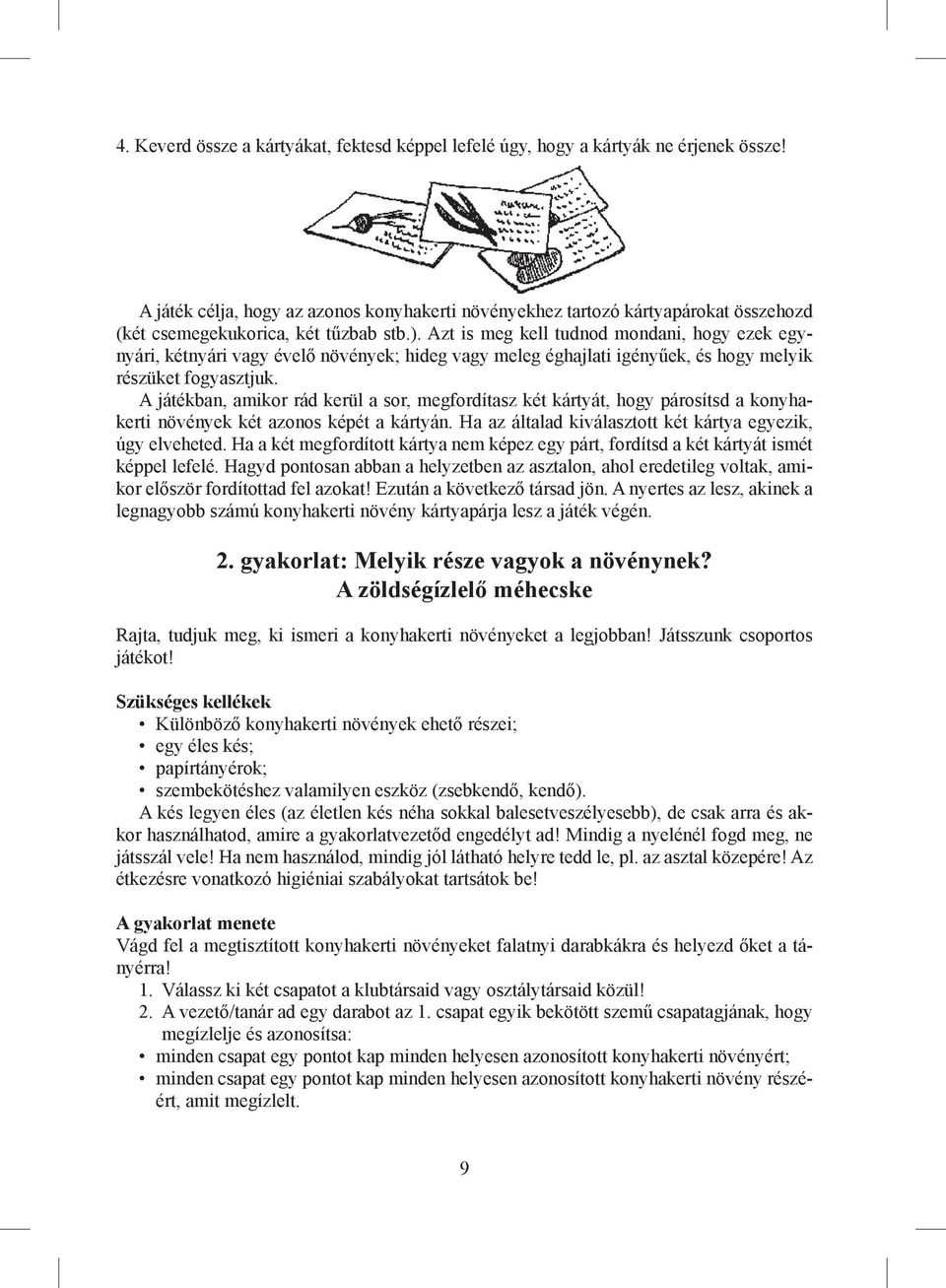 4. Keverd össze a kártyákat, fektesd képpel lefelé úgy, hogy a kártyák ne érjenek össze!

A játék célja, hogy az azonos konyhakerti növényekhez tartozó kártyapárokat összehozd (két csemegekukorica, két tűzbab stb.). Azt is meg kell tudnod mondani, hogy ezek egynyári, kétnyári vagy évelő növények; hideg vagy meleg éghajlati igényűek, és hogy melyik részüket fogyasztjuk.

A játékban, amikor rád kerül a sor, megfordítasz két kártyát, hogy párosítsd a konyhakerti növények két azonos képét a kártyán. Ha az általad kiválasztott két kártya egyezik, úgy elveheted. Ha a két megfordított kártya nem képez egy párt, fordítsd a két kártyát ismét képpel lefelé. Hagyd pontosan abban a helyzetben az asztalon, ahol eredetileg voltak, amikor először fordítottad fel azokat! Ezután a következő társad jön. A nyertes az lesz, akinek a legnagyobb számú konyhakerti növény kártyapárja lesz a játék végén.

2. gyakorlat: Melyik része vagyok a növénynek?
A zöldségízlelő méhecske

Rajta, tudjuk meg, ki ismeri a konyhakerti növényeket a legjobban! Játsszunk csoportos játékot!

Szükséges kellékek
• Különböző konyhakerti növények ehető részei;
• egy éles kés;
• papírtányérok;
• szembekötéshez valamilyen eszköz (zsebkendő, kendő).

A kés legyen éles (az életlen kés néha sokkal balesetveszélyesebb), de csak arra és akkor használhatod, amire a gyakorlatvezetőd engedélyt ad! Mindig a nyelénél fogd meg, ne játsszál vele! Ha nem használod, mindig jól látható helyre tedd le, pl. az asztal közepére! Az étkezésre vonatkozó higiéniai szabályokat tartsátok be!

A gyakorlat menete
Vágd fel a megtisztított konyhakerti növényeket falatnyi darabkákra és helyezd őket a tányérra!
1. Válassz ki két csapatot a klubtársaid vagy osztálytársaid közül!
2. A vezető/tanár ad egy darabot az 1. csapat egyik bekötött szemű csapatagjának, hogy megízlelje és azonosítsa:
• minden csapat egy pontot kap minden helyesen azonosított konyhakerti növényért;
• minden csapat egy pontot kap minden helyesen azonosított konyhakerti növény részéért, amit megízlelt.

9